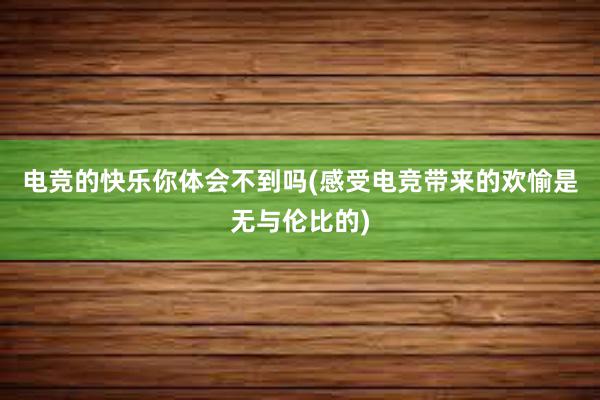 电竞的快乐你体会不到吗(感受电竞带来的欢愉是无与伦比的)